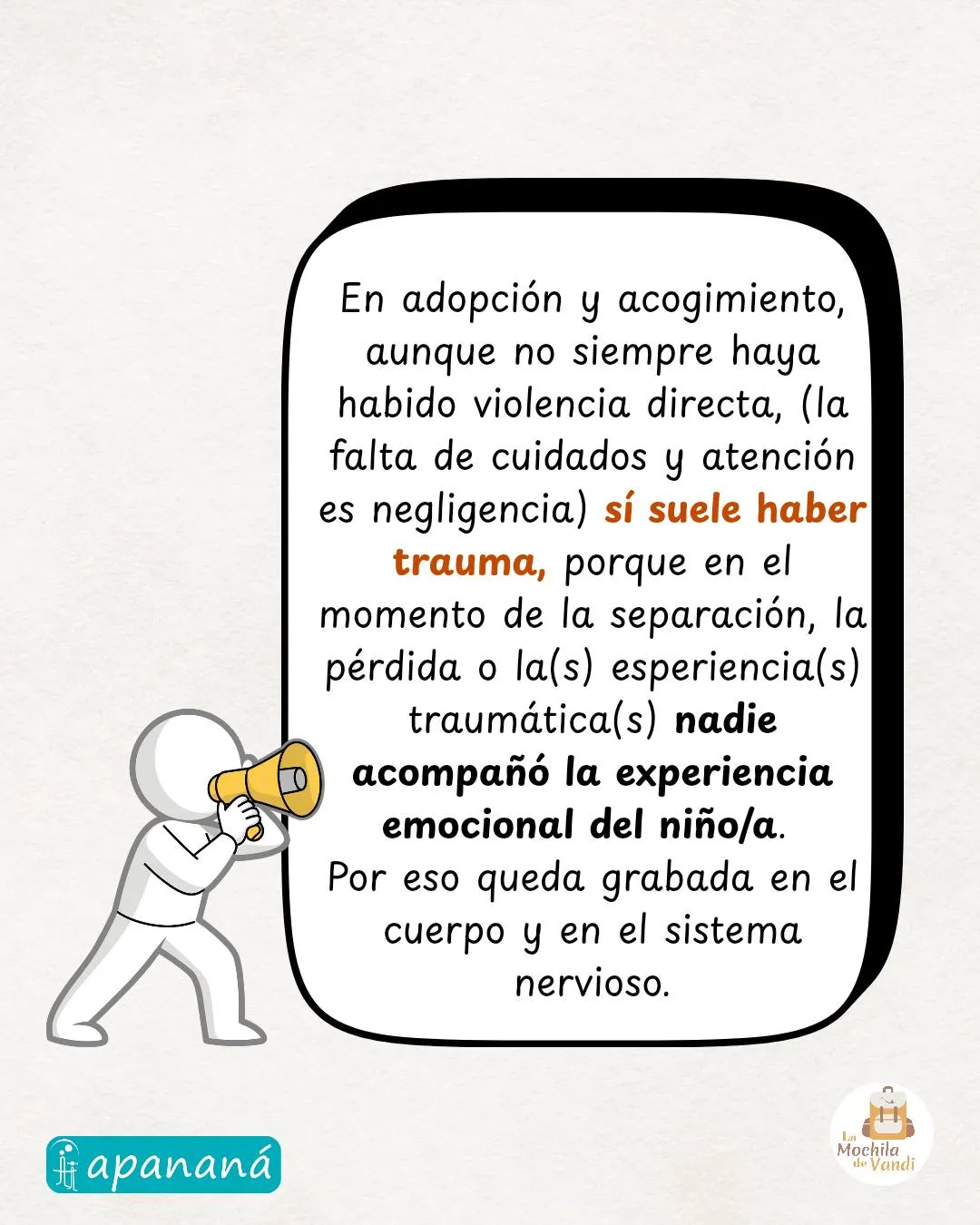 En adopción y acogimiento, aunque no siempre haya habido violencia directa, (la falta de cuidados y atención es negligencia) sí suele haber trauma, porque en el momento de la separación, la pérdida o la(s) esperiencia(s) traumática(s) nadie acompañó la experiencia emocional del niño/a.
Por eso queda grabada en el cuerpo y en el sistema nervioso.

apananá

La Mochila de Vandi